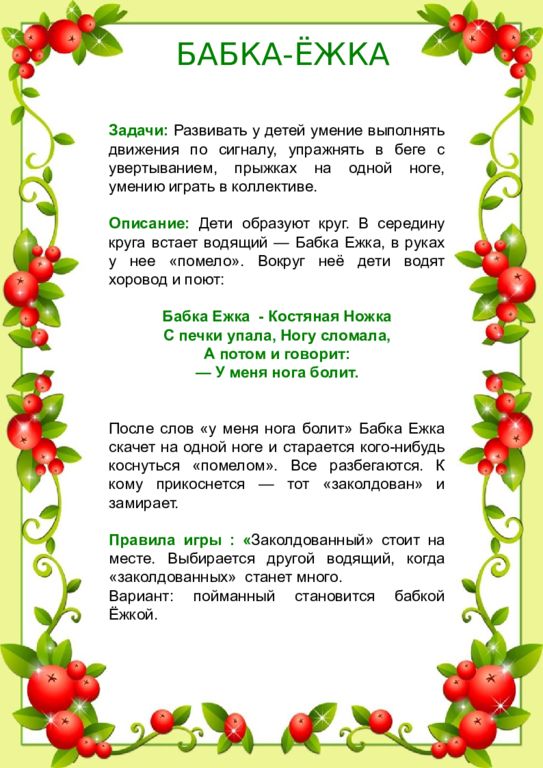 БАБКА-ЁЖКА

Задачи: Развивать у детей умение выполнять движения по сигналу, упражнять в беге с увертыванием, прыжках на одной ноге, умению играть в коллективе.

Описание: Дети образуют круг. В середину круга встает водящий — Бабка Ежка, в руках у нее «помело». Вокруг неё дети водят хоровод и поют:

Бабка Ежка - Костяная Ножка
С печки упала, Ногу сломала,
А потом и говорит:
— У меня нога болит.

После слов «у меня нога болит» Бабка Ежка скачет на одной ноге и старается кого-нибудь коснуться «помелом». Все разбегаются. К кому прикоснется — тот «заколдован» и замирает.

Правила игры : «Заколдованный» стоит на месте. Выбирается другой водящий, когда «заколдованных» станет много.
Вариант: пойманный становится бабкой Ёжкой.